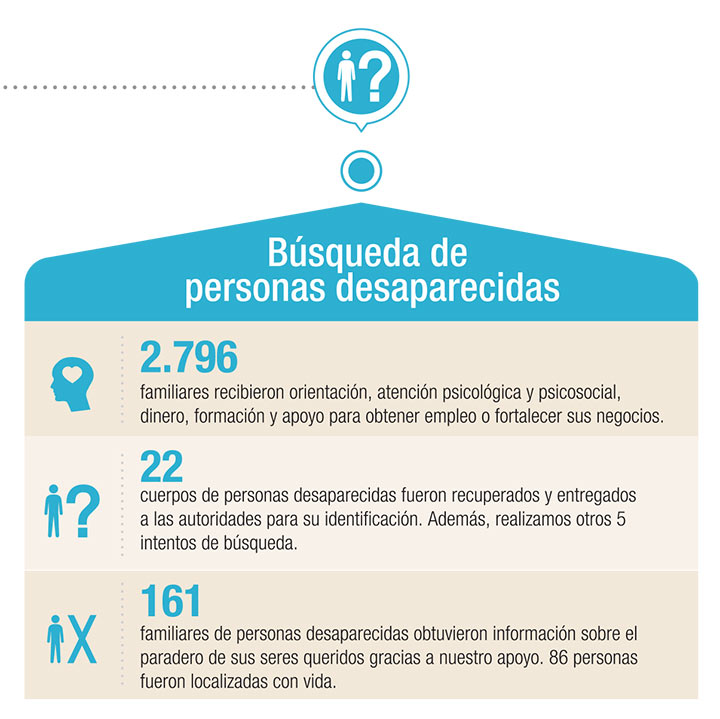 Búsqueda de personas desaparecidas

2.796
familiares recibieron orientación, atención psicológica y psicosocial, dinero, formación y apoyo para obtener empleo o fortalecer sus negocios.

22
cuerpos de personas desaparecidas fueron recuperados y entregados a las autoridades para su identificación. Además, realizamos otros 5 intentos de búsqueda.

161
familiares de personas desaparecidas obtuvieron información sobre el paradero de sus seres queridos gracias a nuestro apoyo. 86 personas fueron localizadas con vida.